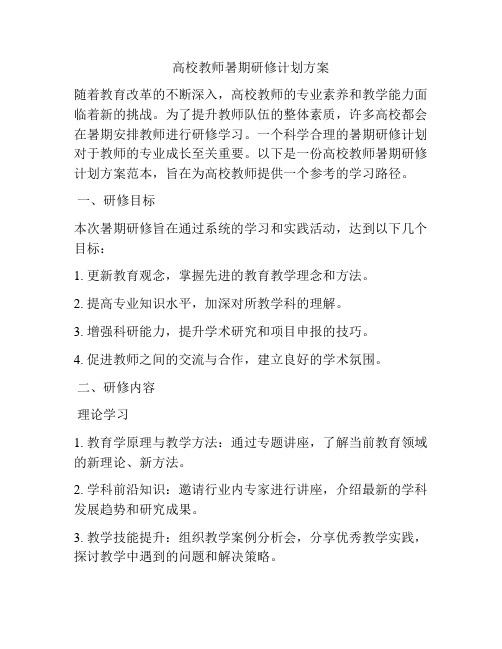 高校教师暑期研修计划方案

随着教育改革的不断深入，高校教师的专业素养和教学能力面临着新的挑战。为了提升教师队伍的整体素质，许多高校都会在暑期安排教师进行研修学习。一个科学合理的暑期研修计划对于教师的专业成长至关重要。以下是一份高校教师暑期研修计划方案范本，旨在为高校教师提供一个参考的学习路径。

一、研修目标

本次暑期研修旨在通过系统的学习和实践活动，达到以下几个目标：

1. 更新教育观念，掌握先进的教育教学理念和方法。

2. 提高专业知识水平，加深对所教学科的理解。

3. 增强科研能力，提升学术研究和项目申报的技巧。

4. 促进教师之间的交流与合作，建立良好的学术氛围。

二、研修内容

理论学习

1. 教育学原理与教学方法：通过专题讲座，了解当前教育领域的新理论、新方法。

2. 学科前沿知识：邀请行业内专家进行讲座，介绍最新的学科发展趋势和研究成果。

3. 教学技能提升：组织教学案例分析会，分享优秀教学实践，探讨教学中遇到的问题和解决策略。